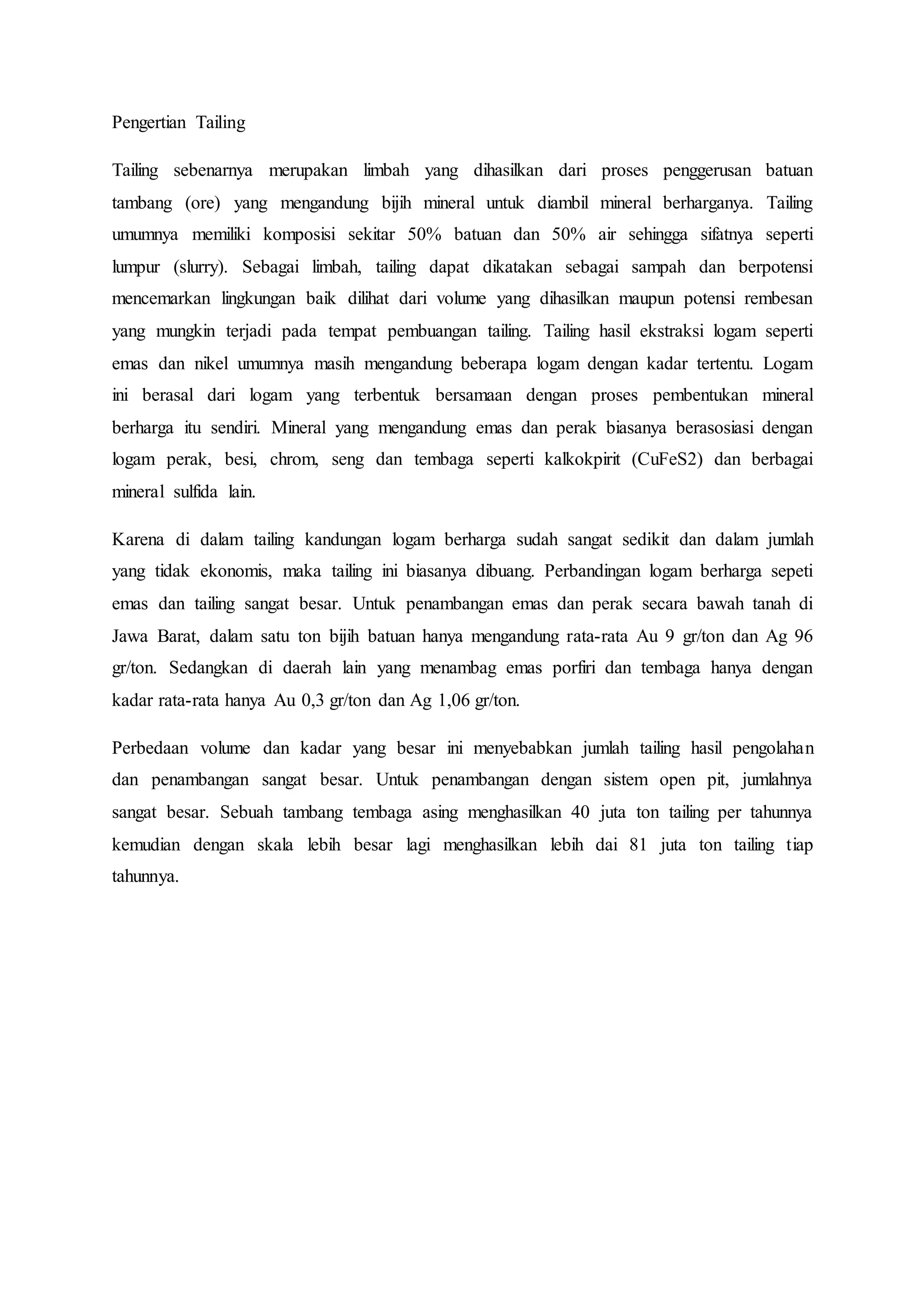 Pengertian Tailing

Tailing sebenarnya merupakan limbah yang dihasilkan dari proses penggerusan batuan tambang (ore) yang mengandung bijih mineral untuk diambil mineral berharganya. Tailing umumnya memiliki komposisi sekitar 50% batuan dan 50% air sehingga sifatnya seperti lumpur (slurry). Sebagai limbah, tailing dapat dikatakan sebagai sampah dan berpotensi mencemarkan lingkungan baik dilihat dari volume yang dihasilkan maupun potensi rembesan yang mungkin terjadi pada tempat pembuangan tailing. Tailing hasil ekstraksi logam seperti emas dan nikel umumnya masih mengandung beberapa logam dengan kadar tertentu. Logam ini berasal dari logam yang terbentuk bersamaan dengan proses pembentukan mineral berharga itu sendiri. Mineral yang mengandung emas dan perak biasanya berasosiasi dengan logam perak, besi, chrom, seng dan tembaga seperti kalkokpirit (CuFeS2) dan berbagai mineral sulfida lain.

Karena di dalam tailing kandungan logam berharga sudah sangat sedikit dan dalam jumlah yang tidak ekonomis, maka tailing ini biasanya dibuang. Perbandingan logam berharga sepeti emas dan tailing sangat besar. Untuk penambangan emas dan perak secara bawah tanah di Jawa Barat, dalam satu ton bijih batuan hanya mengandung rata-rata Au 9 gr/ton dan Ag 96 gr/ton. Sedangkan di daerah lain yang menambag emas porfiri dan tembaga hanya dengan kadar rata-rata hanya Au 0,3 gr/ton dan Ag 1,06 gr/ton.

Perbedaan volume dan kadar yang besar ini menyebabkan jumlah tailing hasil pengolahan dan penambangan sangat besar. Untuk penambangan dengan sistem open pit, jumlahnya sangat besar. Sebuah tambang tembaga asing menghasilkan 40 juta ton tailing per tahunnya kemudian dengan skala lebih besar lagi menghasilkan lebih dai 81 juta ton tailing tiap tahunnya.